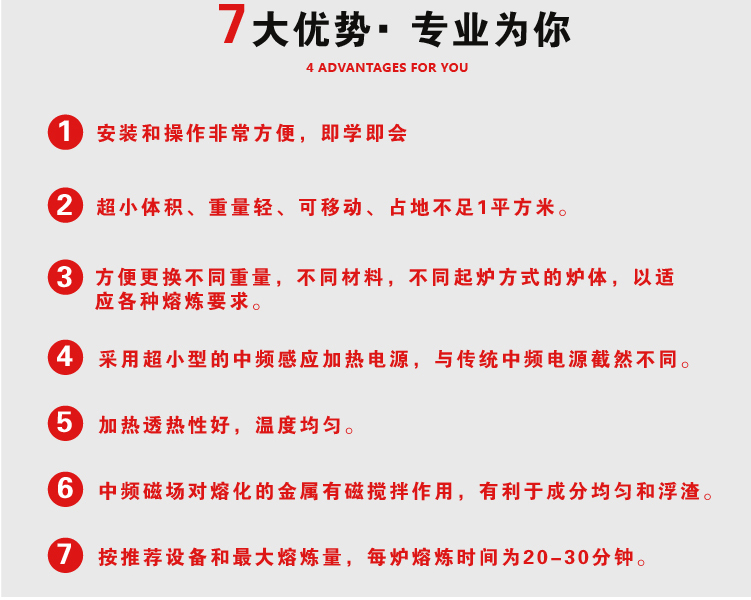 7大优势· 专业为你

4 ADVANTAGES FOR YOU

1 安装和操作非常方便，即学即会

2 超小体积、重量轻、可移动、占地不足1平方米。

3 方便更换不同重量，不同材料，不同起炉方式的炉体，以适应各种熔炼要求。

4 采用超小型的中频感应加热电源，与传统中频电源截然不同。

5 加热透热性好，温度均匀。

6 中频磁场对熔化的金属有磁搅拌作用，有利于成分均匀和浮渣。

7 按推荐设备和最大熔炼量，每炉熔炼时间为20–30分钟。